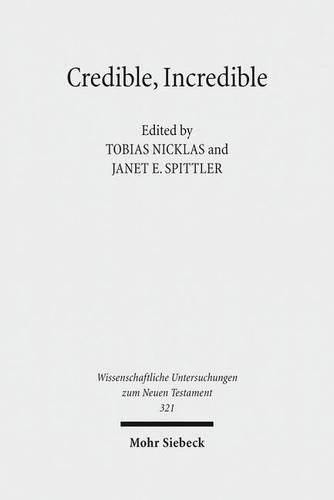 Credible, Incredible

Edited by
TOBIAS NICKLAS and
JANET E. SPITTLER

Wissenschaftliche Untersuchungen
zum Neuen Testament
321

Mohr Siebeck